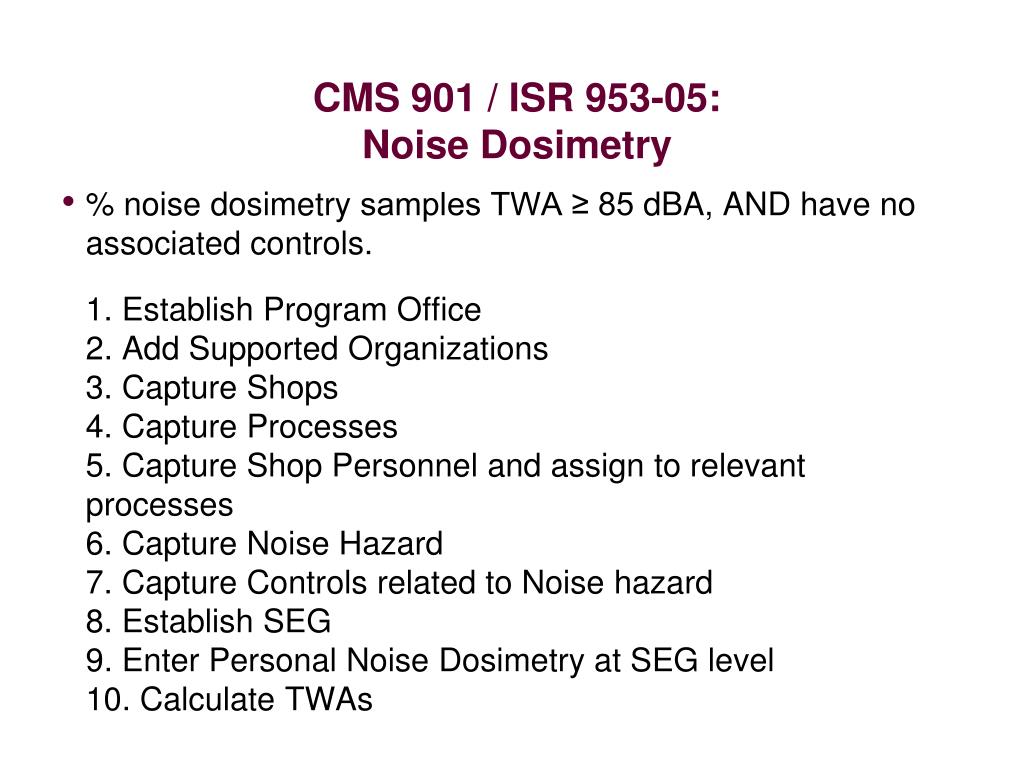 CMS 901 / ISR 953-05:
Noise Dosimetry

• % noise dosimetry samples TWA ≥ 85 dBA, AND have no associated controls.

1. Establish Program Office
2. Add Supported Organizations
3. Capture Shops
4. Capture Processes
5. Capture Shop Personnel and assign to relevant processes
6. Capture Noise Hazard
7. Capture Controls related to Noise hazard
8. Establish SEG
9. Enter Personal Noise Dosimetry at SEG level
10. Calculate TWAs